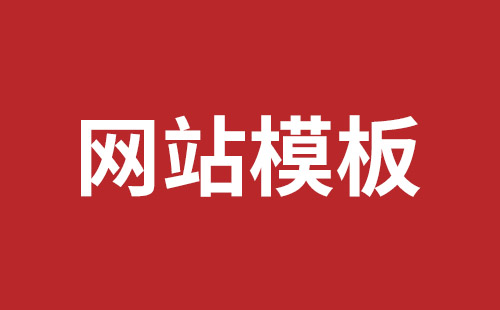 网站模板